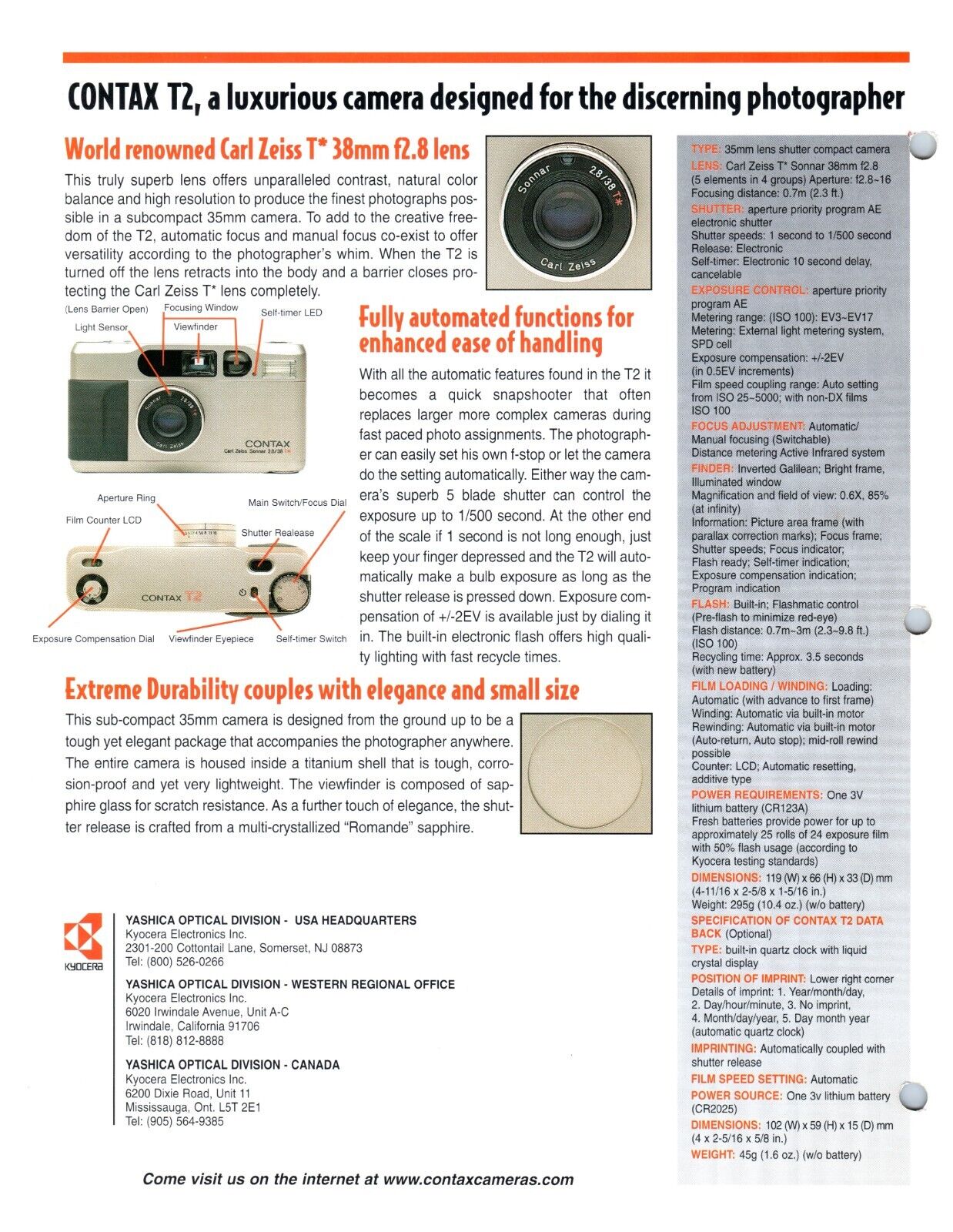 CONTAX T2, a luxurious camera designed for the discerning photographer

World renowned Carl Zeiss T* 38mm f2.8 lens

This truly superb lens offers unparalleled contrast, natural color balance and high resolution to produce the finest photographs possible in a subcompact 35mm camera. To add to the creative freedom of the T2, automatic focus and manual focus co-exist to offer versatility according to the photographer's whim. When the T2 is turned off the lens retracts into the body and a barrier closes protecting the Carl Zeiss T* lens completely.

Sonnar 2.8/38 T*
Carl Zeiss

(Lens Barrier Open)
Focusing Window
Self-timer LED
Light Sensor
Viewfinder
CONTAX
Carl Zeiss Sonnar 2.8/38 T*

Aperture Ring
Main Switch/Focus Dial
Film Counter LCD
Shutter Realease
CONTAX T2
Exposure Compensation Dial
Viewfinder Eyepiece
Self-timer Switch

Fully automated functions for enhanced ease of handling

With all the automatic features found in the T2 it becomes a quick snapshooter that often replaces larger more complex cameras during fast paced photo assignments. The photographer can easily set his own f-stop or let the camera do the setting automatically. Either way the camera's superb 5 blade shutter can control the exposure up to 1/500 second. At the other end of the scale if 1 second is not long enough, just keep your finger depressed and the T2 will automatically make a bulb exposure as long as the shutter release is pressed down. Exposure compensation of +/-2EV is available just by dialing it in. The built-in electronic flash offers high quality lighting with fast recycle times.

Extreme Durability couples with elegance and small size

This sub-compact 35mm camera is designed from the ground up to be a tough yet elegant package that accompanies the photographer anywhere. The entire camera is housed inside a titanium shell that is tough, corrosion-proof and yet very lightweight. The viewfinder is composed of sapphire glass for scratch resistance. As a further touch of elegance, the shutter release is crafted from a multi-crystallized "Romande" sapphire.

KYOCERA

YASHICA OPTICAL DIVISION - USA HEADQUARTERS
Kyocera Electronics Inc.
2301-200 Cottontail Lane, Somerset, NJ 08873
Tel: (800) 526-0266

YASHICA OPTICAL DIVISION - WESTERN REGIONAL OFFICE
Kyocera Electronics Inc.
6020 Irwindale Avenue, Unit A-C
Irwindale, California 91706
Tel: (818) 812-8888

YASHICA OPTICAL DIVISION - CANADA
Kyocera Electronics Inc.
6200 Dixie Road, Unit 11
Mississauga, Ont. L5T 2E1
Tel: (905) 564-9385

Come visit us on the internet at www.contaxcameras.com

TYPE: 35mm lens shutter compact camera
LENS: Carl Zeiss T* Sonnar 38mm f2.8 (5 elements in 4 groups) Aperture: f2.8~16
Focusing distance: 0.7m (2.3 ft.)
SHUTTER: aperture priority program AE electronic shutter
Shutter speeds: 1 second to 1/500 second
Release: Electronic
Self-timer: Electronic 10 second delay, cancelable
EXPOSURE CONTROL: aperture priority program AE
Metering range: (ISO 100): EV3~EV17
Metering: External light metering system, SPD cell
Exposure compensation: +/-2EV (in 0.5EV increments)
Film speed coupling range: Auto setting from ISO 25~5000; with non-DX films ISO 100
FOCUS ADJUSTMENT: Automatic/ Manual focusing (Switchable)
Distance metering Active Infrared system
FINDER: Inverted Galilean; Bright frame, Illuminated window
Magnification and field of view: 0.6X, 85% (at infinity)
Information: Picture area frame (with parallax correction marks); Focus frame; Shutter speeds; Focus indicator; Flash ready; Self-timer indication; Exposure compensation indication; Program indication
FLASH: Built-in; Flashmatic control (Pre-flash to minimize red-eye)
Flash distance: 0.7m~3m (2.3~9.8 ft.) (ISO 100)
Recycling time: Approx. 3.5 seconds (with new battery)
FILM LOADING / WINDING: Loading: Automatic (with advance to first frame)
Winding: Automatic via built-in motor
Rewinding: Automatic via built-in motor (Auto-return, Auto stop); mid-roll rewind possible
Counter: LCD; Automatic resetting, additive type
POWER REQUIREMENTS: One 3V lithium battery (CR123A)
Fresh batteries provide power for up to approximately 25 rolls of 24 exposure film with 50% flash usage (according to Kyocera testing standards)
DIMENSIONS: 119 (W) x 66 (H) x 33 (D) mm (4-11/16 x 2-5/8 x 1-5/16 in.)
Weight: 295g (10.4 oz.) (w/o battery)
SPECIFICATION OF CONTAX T2 DATA BACK (Optional)
TYPE: built-in quartz clock with liquid crystal display
POSITION OF IMPRINT: Lower right corner
Details of imprint: 1. Year/month/day, 2. Day/hour/minute, 3. No imprint, 4. Month/day/year, 5. Day month year (automatic quartz clock)
IMPRINTING: Automatically coupled with shutter release
FILM SPEED SETTING: Automatic
POWER SOURCE: One 3v lithium battery (CR2025)
DIMENSIONS: 102 (W) x 59 (H) x 15 (D) mm (4 x 2-5/16 x 5/8 in.)
WEIGHT: 45g (1.6 oz.) (w/o battery)